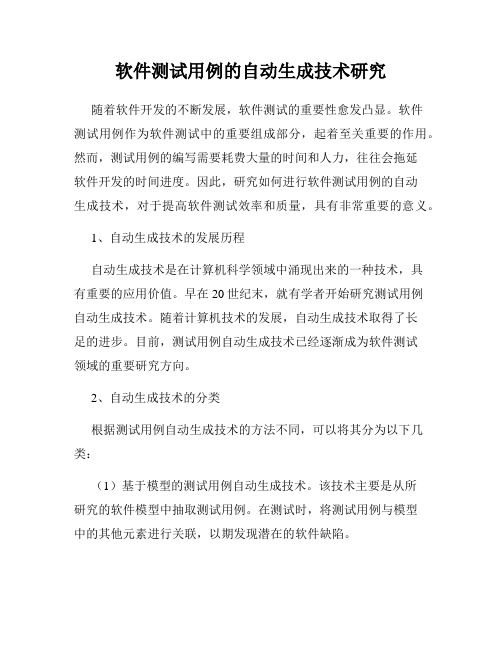 软件测试用例的自动生成技术研究

随着软件开发的不断发展，软件测试的重要性愈发凸显。软件测试用例作为软件测试中的重要组成部分，起着至关重要的作用。然而，测试用例的编写需要耗费大量的时间和人力，往往会拖延软件开发的时间进度。因此，研究如何进行软件测试用例的自动生成技术，对于提高软件测试效率和质量，具有非常重要的意义。

1、自动生成技术的发展历程

自动生成技术是在计算机科学领域中涌现出来的一种技术，具有重要的应用价值。早在20世纪末，就有学者开始研究测试用例自动生成技术。随着计算机技术的发展，自动生成技术取得了长足的进步。目前，测试用例自动生成技术已经逐渐成为软件测试领域的重要研究方向。

2、自动生成技术的分类

根据测试用例自动生成技术的方法不同，可以将其分为以下几类：

（1）基于模型的测试用例自动生成技术。该技术主要是从所研究的软件模型中抽取测试用例。在测试时，将测试用例与模型中的其他元素进行关联，以期发现潜在的软件缺陷。